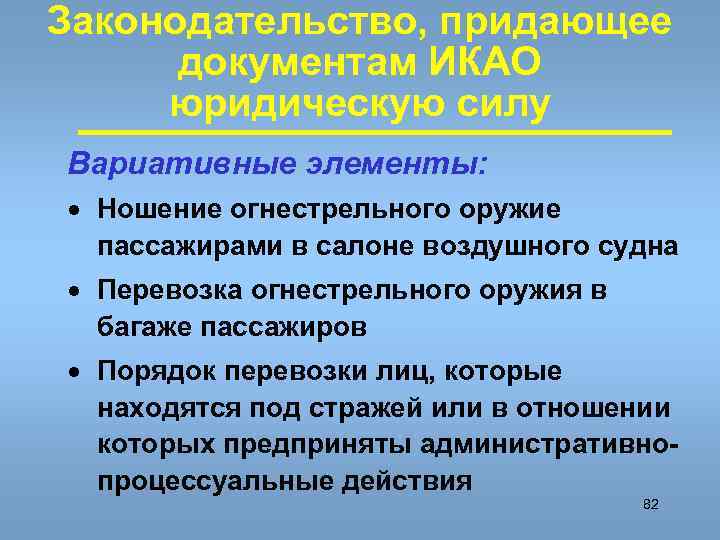 Законодательство, придающее документам ИКАО юридическую силу

Вариативные элементы:

• Ношение огнестрельного оружие пассажирами в салоне воздушного судна

• Перевозка огнестрельного оружия в багаже пассажиров

• Порядок перевозки лиц, которые находятся под стражей или в отношении которых предприняты административно-процессуальные действия

82